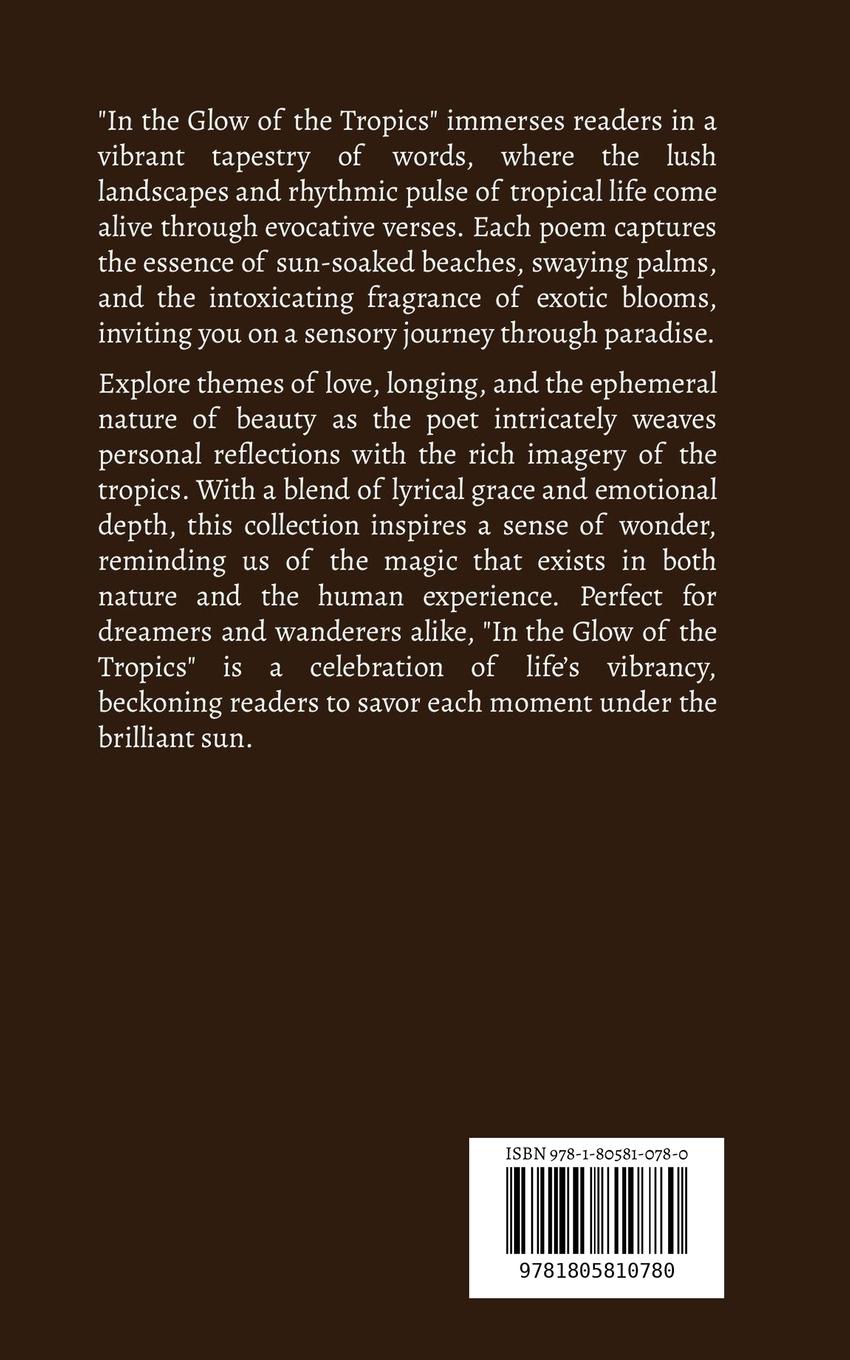 "In the Glow of the Tropics" immerses readers in a vibrant tapestry of words, where the lush landscapes and rhythmic pulse of tropical life come alive through evocative verses. Each poem captures the essence of sun-soaked beaches, swaying palms, and the intoxicating fragrance of exotic blooms, inviting you on a sensory journey through paradise.

Explore themes of love, longing, and the ephemeral nature of beauty as the poet intricately weaves personal reflections with the rich imagery of the tropics. With a blend of lyrical grace and emotional depth, this collection inspires a sense of wonder, reminding us of the magic that exists in both nature and the human experience. Perfect for dreamers and wanderers alike, "In the Glow of the Tropics" is a celebration of life's vibrancy, beckoning readers to savor each moment under the brilliant sun.

ISBN 978-1-80581-078-0

9781805810780